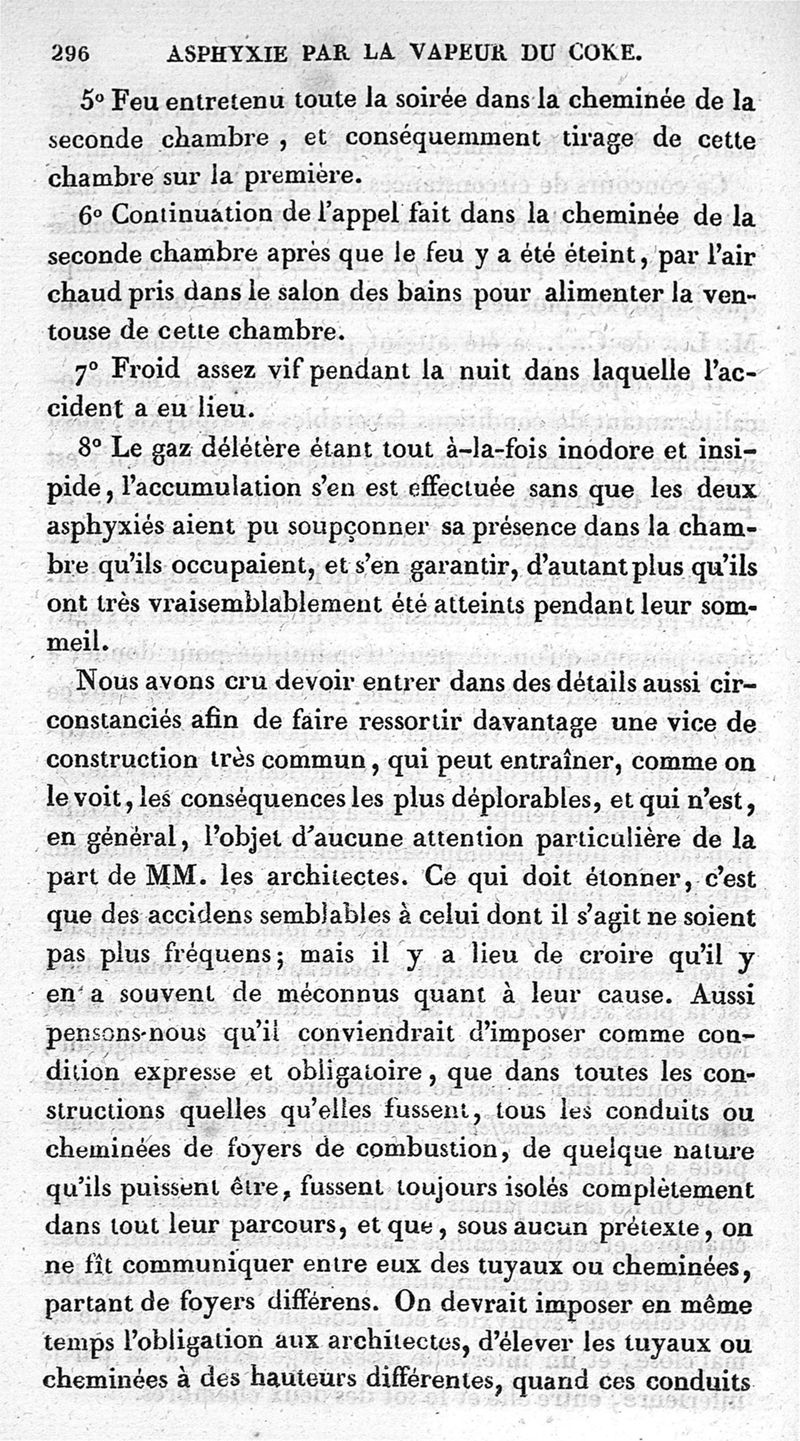 296 ASPHYXIE PAR LA VAPEUR DU COKE.

5° Feu entretenu toute la soirée dans la cheminée de la seconde chambre, et conséquemment tirage de cette chambre sur la première.

6° Continuation de l'appel fait dans la cheminée de la seconde chambre après que le feu y a été éteint, par l'air chaud pris dans le salon des bains pour alimenter la ventouse de cette chambre.

7° Froid assez vif pendant la nuit dans laquelle l'accident a eu lieu.

8° Le gaz délétère étant tout à-la-fois inodore et insipide, l'accumulation s'en est effectuée sans que les deux asphyxiés aient pu soupçonner sa présence dans la chambre qu'ils occupaient, et s'en garantir, d'autant plus qu'ils ont très vraisemblablement été atteints pendant leur sommeil.

Nous avons cru devoir entrer dans des détails aussi circonstanciés afin de faire ressortir davantage une vice de construction très commun, qui peut entraîner, comme on le voit, les conséquences les plus déplorables, et qui n'est, en général, l'objet d'aucune attention particulière de la part de MM. les architectes. Ce qui doit étonner, c'est que des accidens semblables à celui dont il s'agit ne soient pas plus fréquens; mais il y a lieu de croire qu'il y en a souvent de méconnus quant à leur cause. Aussi pensons-nous qu'il conviendrait d'imposer comme condition expresse et obligatoire, que dans toutes les constructions quelles qu'elles fussent, tous les conduits ou cheminées de foyers de combustion, de quelque nature qu'ils puissent être, fussent toujours isolés complètement dans tout leur parcours, et que, sous aucun prétexte, on ne fît communiquer entre eux des tuyaux ou cheminées, partant de foyers différens. On devrait imposer en même temps l'obligation aux architectes, d'élever les tuyaux ou cheminées à des hauteurs différentes, quand ces conduits